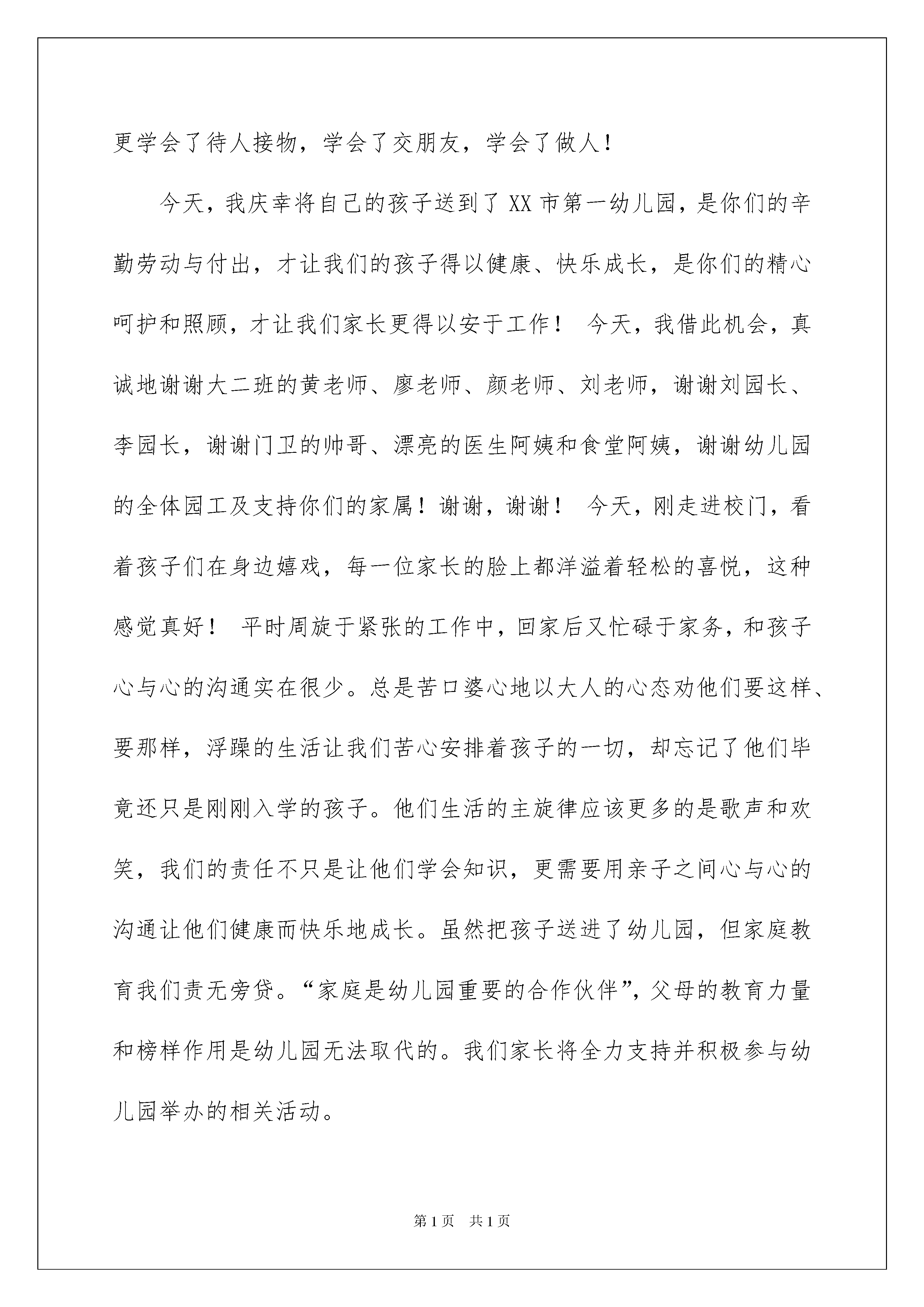 更学会了待人接物，学会了交朋友，学会了做人！

今天，我庆幸将自己的孩子送到了XX市第一幼儿园，是你们的辛勤劳动与付出，才让我们的孩子得以健康、快乐成长，是你们的精心呵护和照顾，才让我们家长更得以安于工作！ 今天，我借此机会，真诚地谢谢大二班的黄老师、廖老师、颜老师、刘老师，谢谢刘园长、李园长，谢谢门卫的帅哥、漂亮的医生阿姨和食堂阿姨，谢谢幼儿园的全体园工及支持你们的家属！谢谢，谢谢！ 今天，刚走进校门，看着孩子们在身边嬉戏，每一位家长的脸上都洋溢着轻松的喜悦，这种感觉真好！ 平时周旋于紧张的工作中，回家后又忙碌于家务，和孩子心与心的沟通实在很少。总是苦口婆心地以大人的心态劝他们要这样、要那样，浮躁的生活让我们苦心安排着孩子的一切，却忘记了他们毕竟还只是刚刚入学的孩子。他们生活的主旋律应该更多的是歌声和欢笑，我们的责任不只是让他们学会知识，更需要用亲子之间心与心的沟通让他们健康而快乐地成长。虽然把孩子送进了幼儿园，但家庭教育我们责无旁贷。“家庭是幼儿园重要的合作伙伴”，父母的教育力量和榜样作用是幼儿园无法取代的。我们家长将全力支持并积极参与幼儿园举办的相关活动。

第1页 共1页